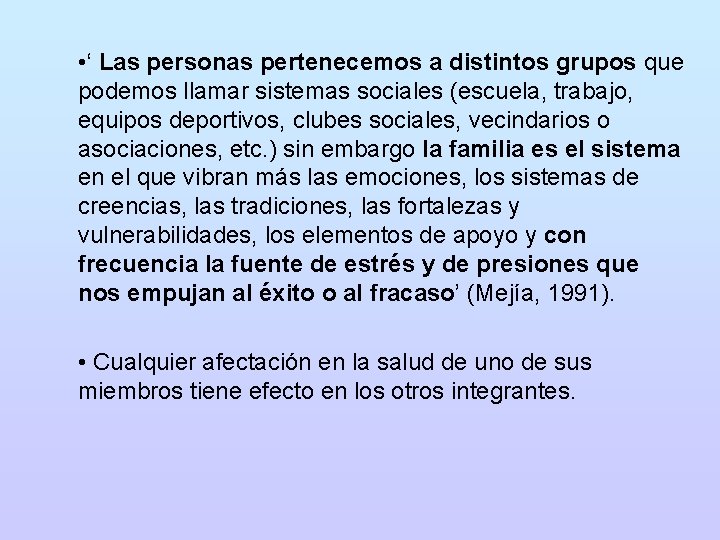 •‘ Las personas pertenecemos a distintos grupos que podemos llamar sistemas sociales (escuela, trabajo, equipos deportivos, clubes sociales, vecindarios o asociaciones, etc.) sin embargo la familia es el sistema en el que vibran más las emociones, los sistemas de creencias, las tradiciones, las fortalezas y vulnerabilidades, los elementos de apoyo y con frecuencia la fuente de estrés y de presiones que nos empujan al éxito o al fracaso’ (Mejía, 1991).

• Cualquier afectación en la salud de uno de sus miembros tiene efecto en los otros integrantes.